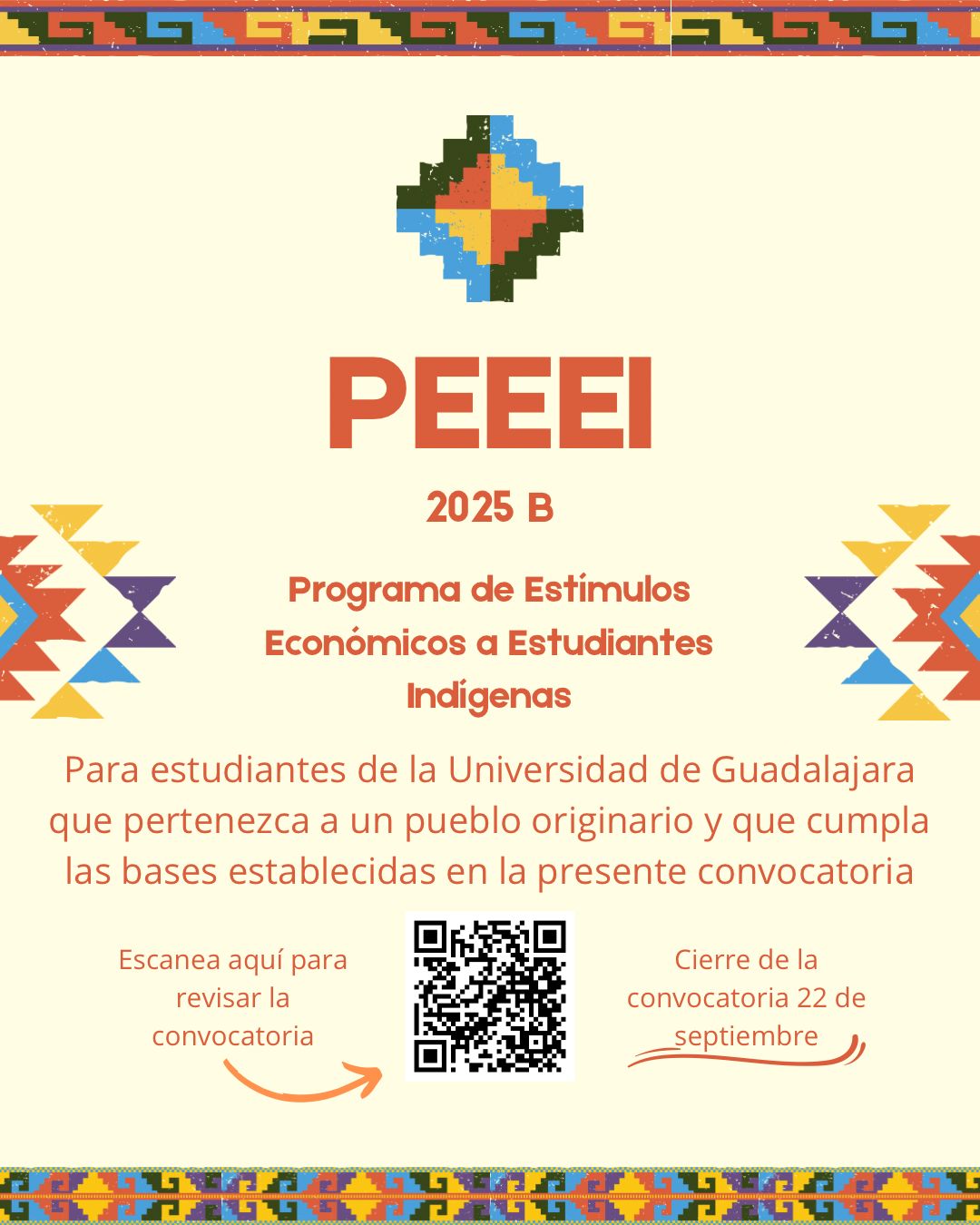 PEEEI

2025 B

Programa de Estímulos Económicos a Estudiantes Indígenas

Para estudiantes de la Universidad de Guadalajara que pertenezca a un pueblo originario y que cumpla las bases establecidas en la presente convocatoria

Escanea aquí para revisar la convocatoria

Cierre de la convocatoria 22 de septiembre